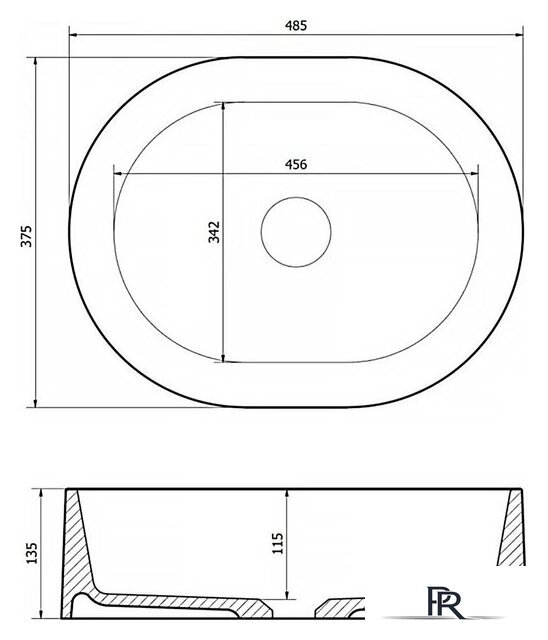 485
375
456
342
135
115
PR